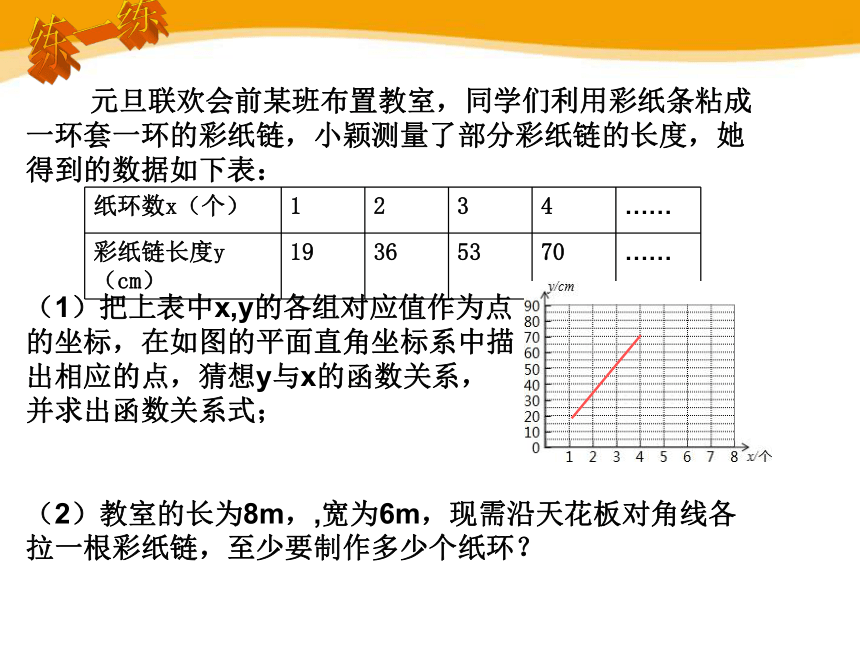 练一练

元旦联欢会前某班布置教室，同学们利用彩纸条粘成一环套一环的彩纸链，小颖测量了部分彩纸链的长度，她得到的数据如下表：

| 纸环数x（个） | 1 | 2 | 3 | 4 | …… |
|---|---|---|---|---|---|
| 彩纸链长度y（cm） | 19 | 36 | 53 | 70 | …… |

（1）把上表中x,y的各组对应值作为点的坐标，在如图的平面直角坐标系中描出相应的点，猜想y与x的函数关系，并求出函数关系式；

y/cm
90
80
70
60
50
40
30
20
10
0
1 2 3 4 5 6 7 8 x/个

（2）教室的长为8m，,宽为6m，现需沿天花板对角线各拉一根彩纸链，至少要制作多少个纸环？